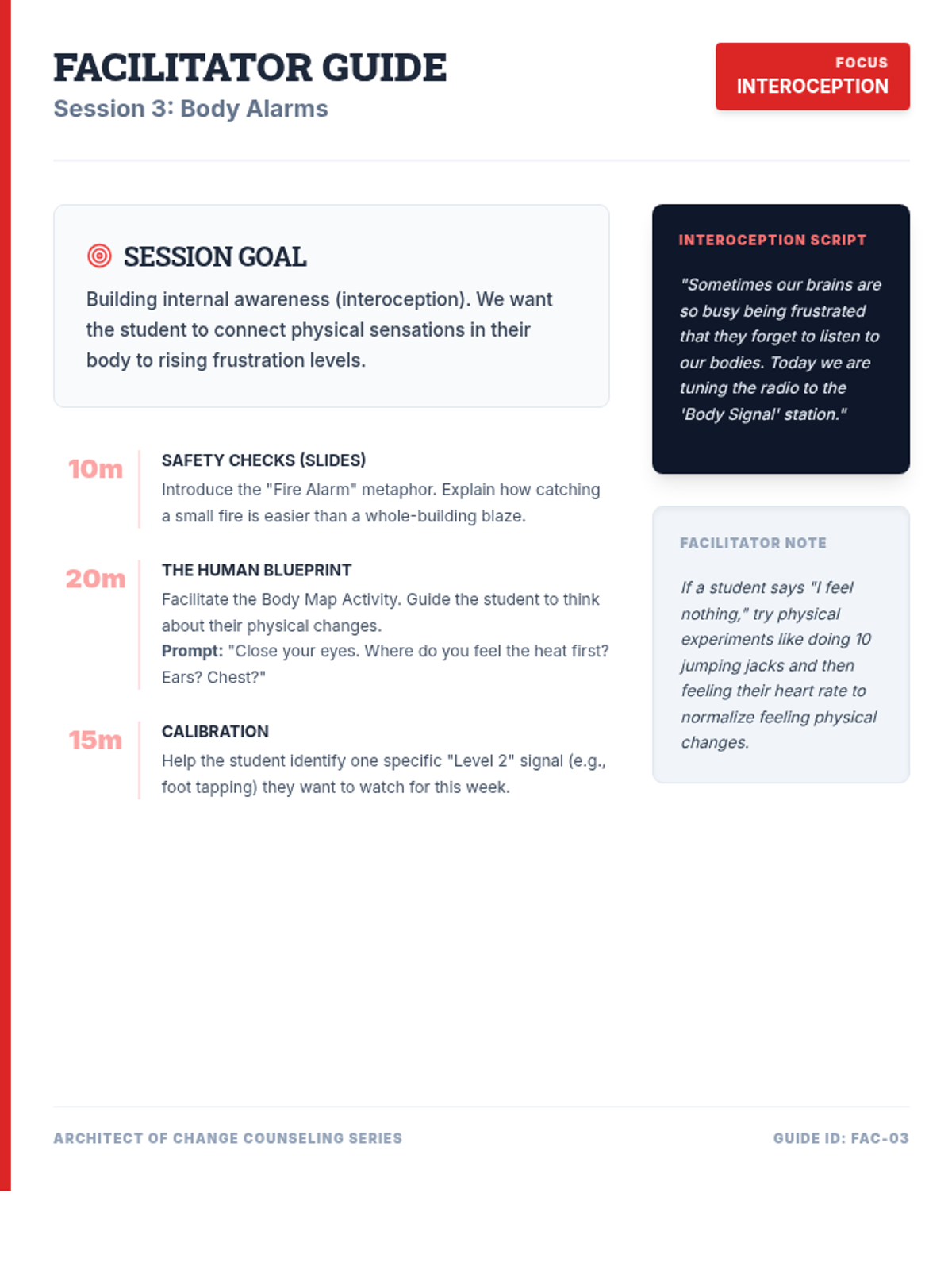 FACILITATOR GUIDE
Session 3: Body Alarms

FOCUS
INTEROCEPTION

SESSION GOAL

Building internal awareness (interoception). We want the student to connect physical sensations in their body to rising frustration levels.

10m
SAFETY CHECKS (SLIDES)
Introduce the "Fire Alarm" metaphor. Explain how catching a small fire is easier than a whole-building blaze.

20m
THE HUMAN BLUEPRINT
Facilitate the Body Map Activity. Guide the student to think about their physical changes.
Prompt: "Close your eyes. Where do you feel the heat first? Ears? Chest?"

15m
CALIBRATION
Help the student identify one specific "Level 2" signal (e.g., foot tapping) they want to watch for this week.

INTEROCEPTION SCRIPT

"Sometimes our brains are so busy being frustrated that they forget to listen to our bodies. Today we are tuning the radio to the 'Body Signal' station."

FACILITATOR NOTE

If a student says "I feel nothing," try physical experiments like doing 10 jumping jacks and then feeling their heart rate to normalize feeling physical changes.

ARCHITECT OF CHANGE COUNSELING SERIES

GUIDE ID: FAC-03